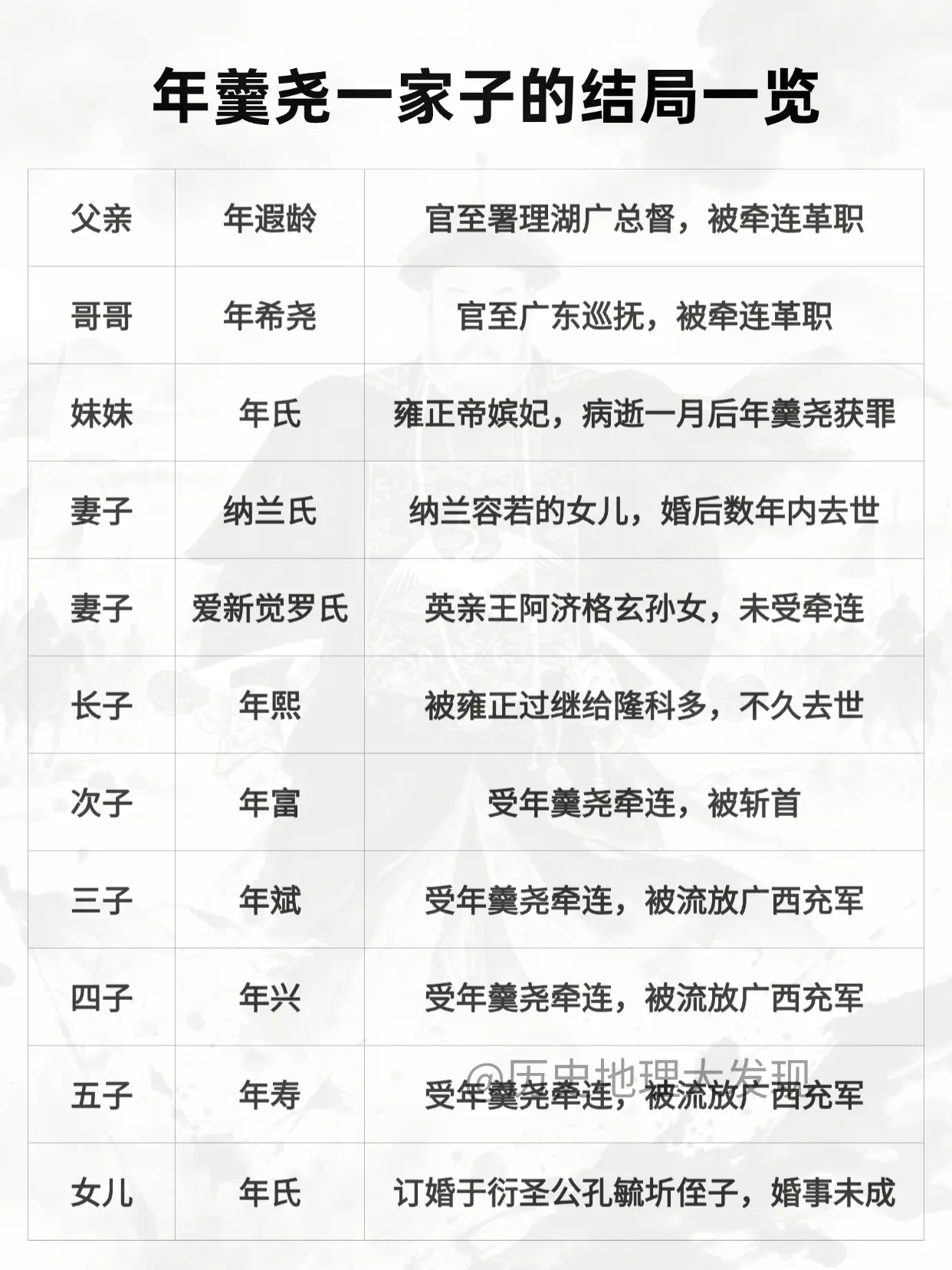 年羹尧一家子的结局一览

| 父亲 | 年遐龄 | 官至署理湖广总督，被牵连革职 |
|---|---|---|
| 哥哥 | 年希尧 | 官至广东巡抚，被牵连革职 |
| 妹妹 | 年氏 | 雍正帝嫔妃，病逝一月后年羹尧获罪 |
| 妻子 | 纳兰氏 | 纳兰容若的女儿，婚后数年内去世 |
| 妻子 | 爱新觉罗氏 | 英亲王阿济格玄孙女，未受牵连 |
| 长子 | 年熙 | 被雍正过继给隆科多，不久去世 |
| 次子 | 年富 | 受年羹尧牵连，被斩首 |
| 三子 | 年斌 | 受年羹尧牵连，被流放广西充军 |
| 四子 | 年兴 | 受年羹尧牵连，被流放广西充军 |
| 五子 | 年寿 | 受年羹尧牵连，被流放广西充军 |
| 女儿 | 年氏 | 订婚于衍圣公孔毓圻侄子，婚事未成 |

@历史地理大发现